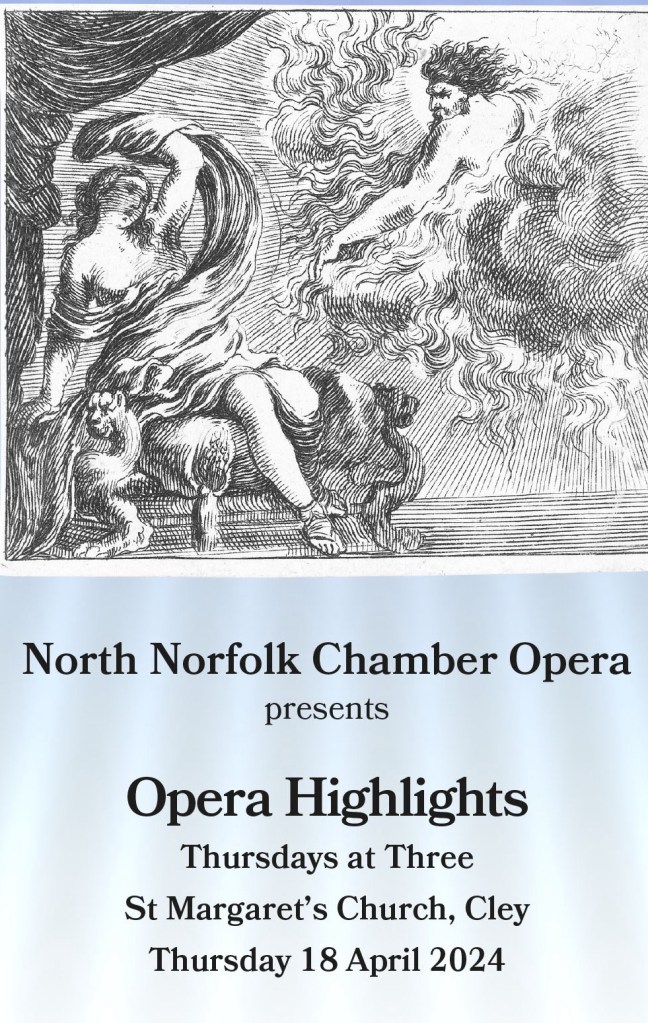 North Norfolk Chamber Opera
presents

Opera Highlights
Thursdays at Three
St Margaret's Church, Cley
Thursday 18 April 2024